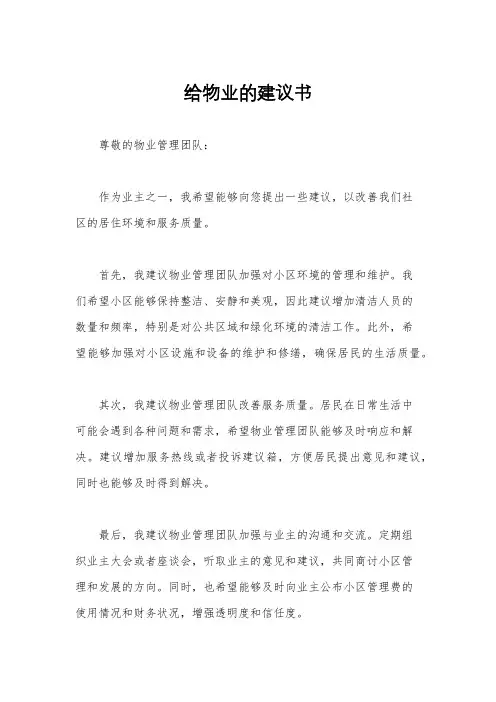 给物业的建议书

尊敬的物业管理团队：

作为业主之一，我希望能够向您提出一些建议，以改善我们社区的居住环境和服务质量。

首先，我建议物业管理团队加强对小区环境的管理和维护。我们希望小区能够保持整洁、安静和美观，因此建议增加清洁人员的数量和频率，特别是对公共区域和绿化环境的清洁工作。此外，希望能够加强对小区设施和设备的维护和修缮，确保居民的生活质量。

其次，我建议物业管理团队改善服务质量。居民在日常生活中可能会遇到各种问题和需求，希望物业管理团队能够及时响应和解决。建议增加服务热线或者投诉建议箱，方便居民提出意见和建议，同时也能够及时得到解决。

最后，我建议物业管理团队加强与业主的沟通和交流。定期组织业主大会或者座谈会，听取业主的意见和建议，共同商讨小区管理和发展的方向。同时，也希望能够及时向业主公布小区管理费的使用情况和财务状况，增强透明度和信任度。